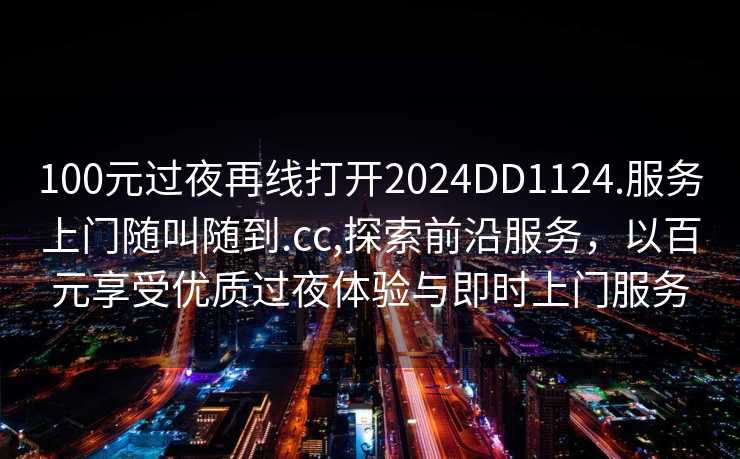 100元过夜再线打开2024DD1124.服务上门随叫随到.cc,探索前沿服务，以百元享受优质过夜体验与即时上门服务